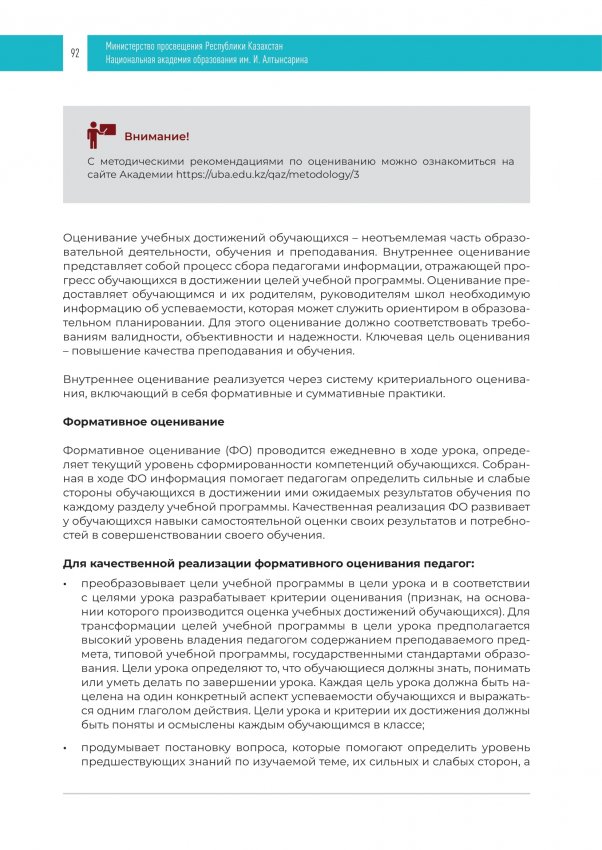 92

Министерство просвещения Республики Казахстан
Национальная академия образования им. И. Алтынсарина

Внимание!

С методическими рекомендациями по оцениванию можно ознакомиться на сайте Академии https://uba.edu.kz/qaz/metodology/3

Оценивание учебных достижений обучающихся – неотъемлемая часть образовательной деятельности, обучения и преподавания. Внутреннее оценивание представляет собой процесс сбора педагогами информации, отражающей прогресс обучающихся в достижении целей учебной программы. Оценивание предоставляет обучающимся и их родителям, руководителям школ необходимую информацию об успеваемости, которая может служить ориентиром в образовательном планировании. Для этого оценивание должно соответствовать требованиям валидности, объективности и надежности. Ключевая цель оценивания – повышение качества преподавания и обучения.

Внутреннее оценивание реализуется через систему критериального оценивания, включающий в себя формативные и суммативные практики.

Формативное оценивание

Формативное оценивание (ФО) проводится ежедневно в ходе урока, определяет текущий уровень сформированности компетенций обучающихся. Собранная в ходе ФО информация помогает педагогам определить сильные и слабые стороны обучающихся в достижении ими ожидаемых результатов обучения по каждому разделу учебной программы. Качественная реализация ФО развивает у обучающихся навыки самостоятельной оценки своих результатов и потребностей в совершенствовании своего обучения.

Для качественной реализации формативного оценивания педагог:

• преобразовывает цели учебной программы в цели урока и в соответствии с целями урока разрабатывает критерии оценивания (признак, на основании которого производится оценка учебных достижений обучающихся). Для трансформации целей учебной программы в цели урока предполагается высокий уровень владения педагогом содержанием преподаваемого предмета, типовой учебной программы, государственными стандартами образования. Цели урока определяют то, что обучающиеся должны знать, понимать или уметь делать по завершении урока. Каждая цель урока должна быть нацелена на один конкретный аспект успеваемости обучающихся и выражаться одним глаголом действия. Цели урока и критерии их достижения должны быть поняты и осмыслены каждым обучающимся в классе;

• продумывает постановку вопроса, которые помогают определить уровень предшествующих знаний по изучаемой теме, их сильных и слабых сторон, а